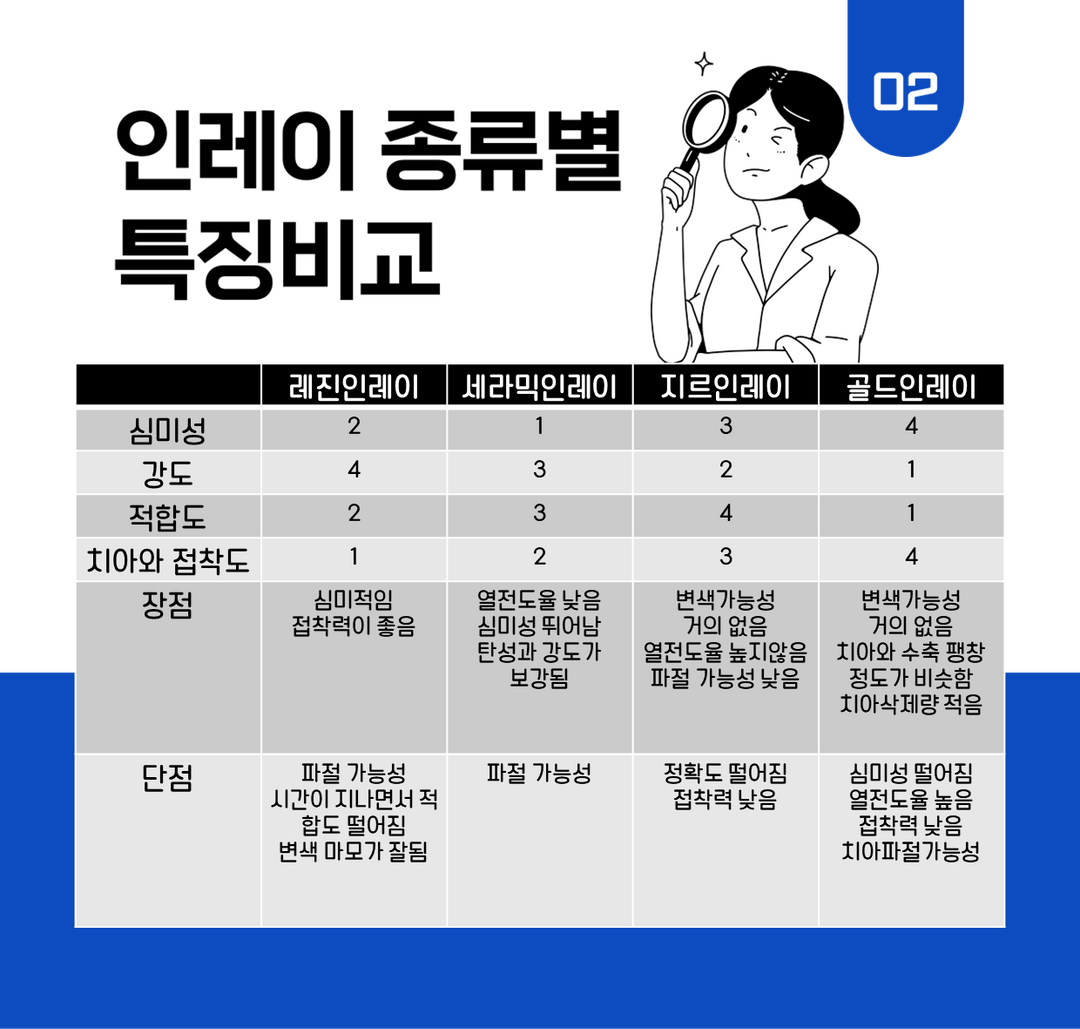 02

인레이 종류별 특징비교

| | 레진인레이 | 세라믹인레이 | 지르인레이 | 골드인레이 |
|---|---|---|---|---|
| 심미성 | 2 | 1 | 3 | 4 |
| 강도 | 4 | 3 | 2 | 1 |
| 적합도 | 2 | 3 | 4 | 1 |
| 치아와 접착도 | 1 | 2 | 3 | 4 |
| 장점 | 심미적임 접착력이 좋음 | 열전도율 낮음 심미성 뛰어남 탄성과 강도가 보강됨 | 변색가능성 거의 없음 열전도율 높지않음 파절 가능성 낮음 | 변색가능성 거의 없음 치아와 수축 팽창 정도가 비슷함 치아삭제량 적음 |
| 단점 | 파절 가능성 시간이 지나면서 적합도 떨어짐 변색 마모가 잘됨 | 파절 가능성 | 정확도 떨어짐 접착력 낮음 | 심미성 떨어짐 열전도율 높음 접착력 낮음 치아파절가능성 |